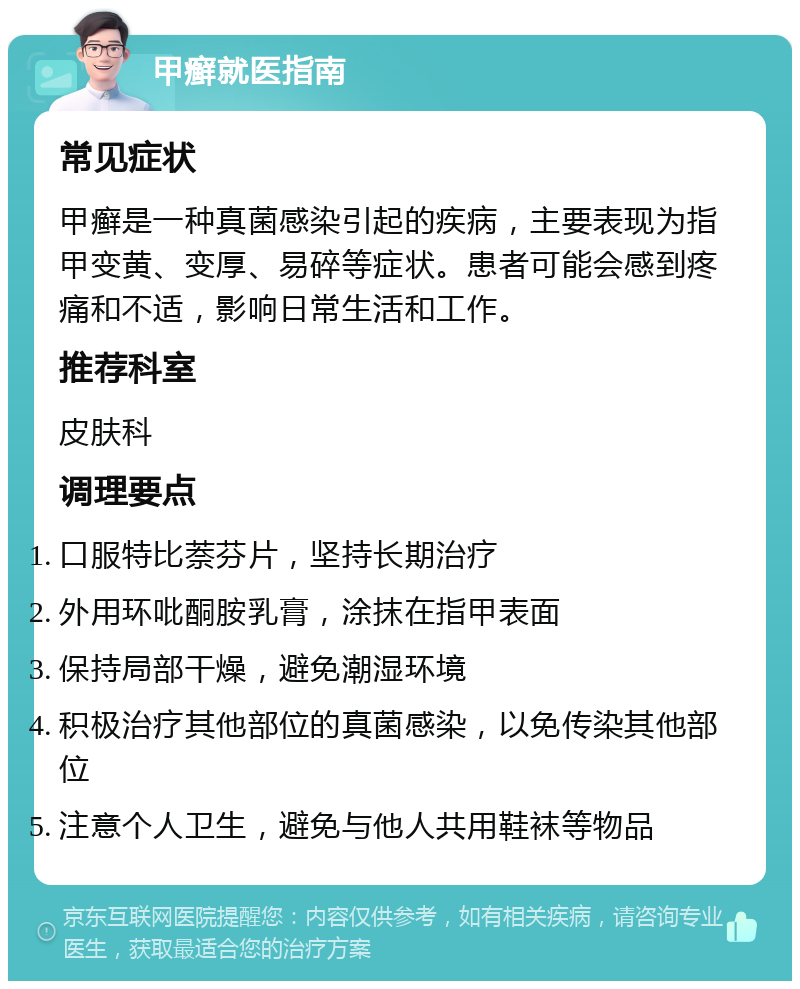 甲癣就医指南

常见症状

甲癣是一种真菌感染引起的疾病，主要表现为指甲变黄、变厚、易碎等症状。患者可能会感到疼痛和不适，影响日常生活和工作。

推荐科室

皮肤科

调理要点

1. 口服特比萘芬片，坚持长期治疗
2. 外用环吡酮胺乳膏，涂抹在指甲表面
3. 保持局部干燥，避免潮湿环境
4. 积极治疗其他部位的真菌感染，以免传染其他部位
5. 注意个人卫生，避免与他人共用鞋袜等物品

京东互联网医院提醒您：内容仅供参考，如有相关疾病，请咨询专业医生，获取最适合您的治疗方案